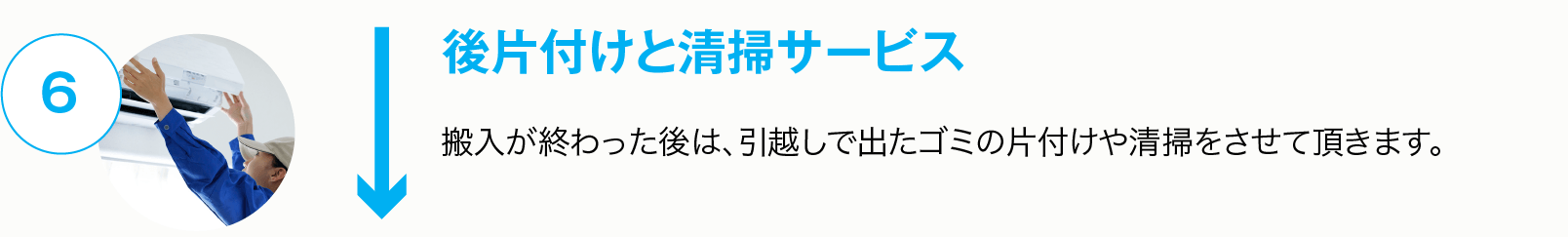 6

後片付けと清掃サービス

搬入が終わった後は、引越しで出たゴミの片付けや清掃をさせて頂きます。